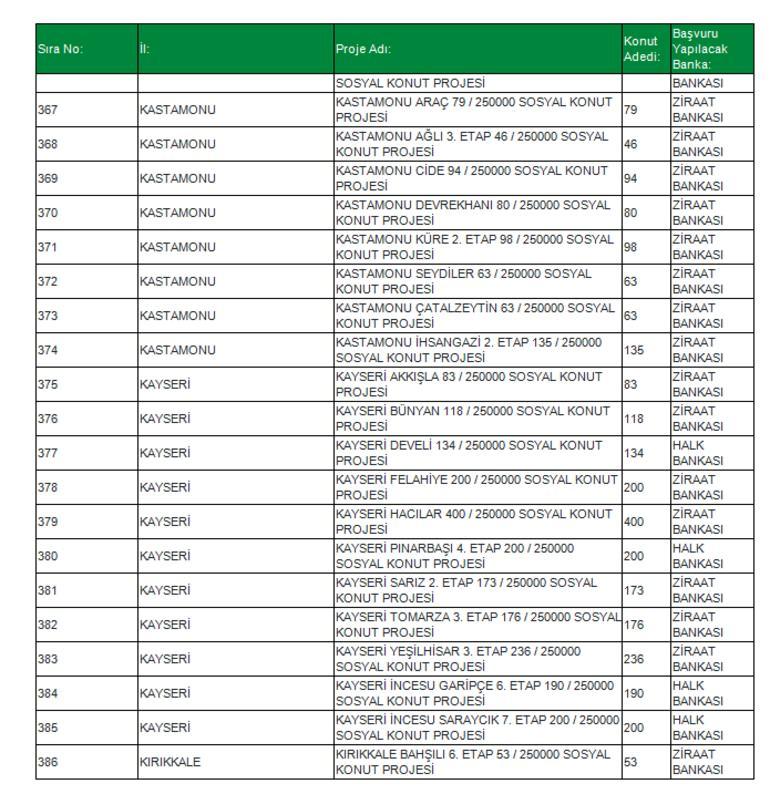 | Sıra No: | İl: | Proje Adı: | Konut Adedi: | Başvuru Yapılacak Banka: |
|---|---|---|---|---|
|  |  | SOSYAL KONUT PROJESİ |  | BANKASI |
| 367 | KASTAMONU | KASTAMONU ARAÇ 79 / 250000 SOSYAL KONUT PROJESİ | 79 | ZİRAAT BANKASI |
| 368 | KASTAMONU | KASTAMONU AĞLI 3. ETAP 46 / 250000 SOSYAL KONUT PROJESİ | 46 | ZİRAAT BANKASI |
| 369 | KASTAMONU | KASTAMONU CİDE 94 / 250000 SOSYAL KONUT PROJESİ | 94 | ZİRAAT BANKASI |
| 370 | KASTAMONU | KASTAMONU DEVREKHANI 80 / 250000 SOSYAL KONUT PROJESİ | 80 | ZİRAAT BANKASI |
| 371 | KASTAMONU | KASTAMONU KÜRE 2. ETAP 98 / 250000 SOSYAL KONUT PROJESİ | 98 | ZİRAAT BANKASI |
| 372 | KASTAMONU | KASTAMONU SEYDİLER 63 / 250000 SOSYAL KONUT PROJESİ | 63 | ZİRAAT BANKASI |
| 373 | KASTAMONU | KASTAMONU ÇATALZEYTİN 63 / 250000 SOSYAL KONUT PROJESİ | 63 | ZİRAAT BANKASI |
| 374 | KASTAMONU | KASTAMONU İHSANGAZİ 2. ETAP 135 / 250000 SOSYAL KONUT PROJESİ | 135 | ZİRAAT BANKASI |
| 375 | KAYSERİ | KAYSERİ AKKIŞLA 83 / 250000 SOSYAL KONUT PROJESİ | 83 | ZİRAAT BANKASI |
| 376 | KAYSERİ | KAYSERİ BÜNYAN 118 / 250000 SOSYAL KONUT PROJESİ | 118 | ZİRAAT BANKASI |
| 377 | KAYSERİ | KAYSERİ DEVELİ 134 / 250000 SOSYAL KONUT PROJESİ | 134 | HALK BANKASI |
| 378 | KAYSERİ | KAYSERİ FELAHİYE 200 / 250000 SOSYAL KONUT PROJESİ | 200 | ZİRAAT BANKASI |
| 379 | KAYSERİ | KAYSERİ HACILAR 400 / 250000 SOSYAL KONUT PROJESİ | 400 | ZİRAAT BANKASI |
| 380 | KAYSERİ | KAYSERİ PINARBAŞI 4. ETAP 200 / 250000 SOSYAL KONUT PROJESİ | 200 | HALK BANKASI |
| 381 | KAYSERİ | KAYSERİ SARIZ 2. ETAP 173 / 250000 SOSYAL KONUT PROJESİ | 173 | ZİRAAT BANKASI |
| 382 | KAYSERİ | KAYSERİ TOMARZA 3. ETAP 176 / 250000 SOSYAL KONUT PROJESİ | 176 | ZİRAAT BANKASI |
| 383 | KAYSERİ | KAYSERİ YEŞİLHİSAR 3. ETAP 236 / 250000 SOSYAL KONUT PROJESİ | 236 | ZİRAAT BANKASI |
| 384 | KAYSERİ | KAYSERİ İNCESU GARİPÇE 6. ETAP 190 / 250000 SOSYAL KONUT PROJESİ | 190 | HALK BANKASI |
| 385 | KAYSERİ | KAYSERİ İNCESU SARAYCIK 7. ETAP 200 / 250000 SOSYAL KONUT PROJESİ | 200 | HALK BANKASI |
| 386 | KIRIKKALE | KIRIKKALE BAHŞILI 6. ETAP 53 / 250000 SOSYAL KONUT PROJESİ | 53 | ZİRAAT BANKASI |